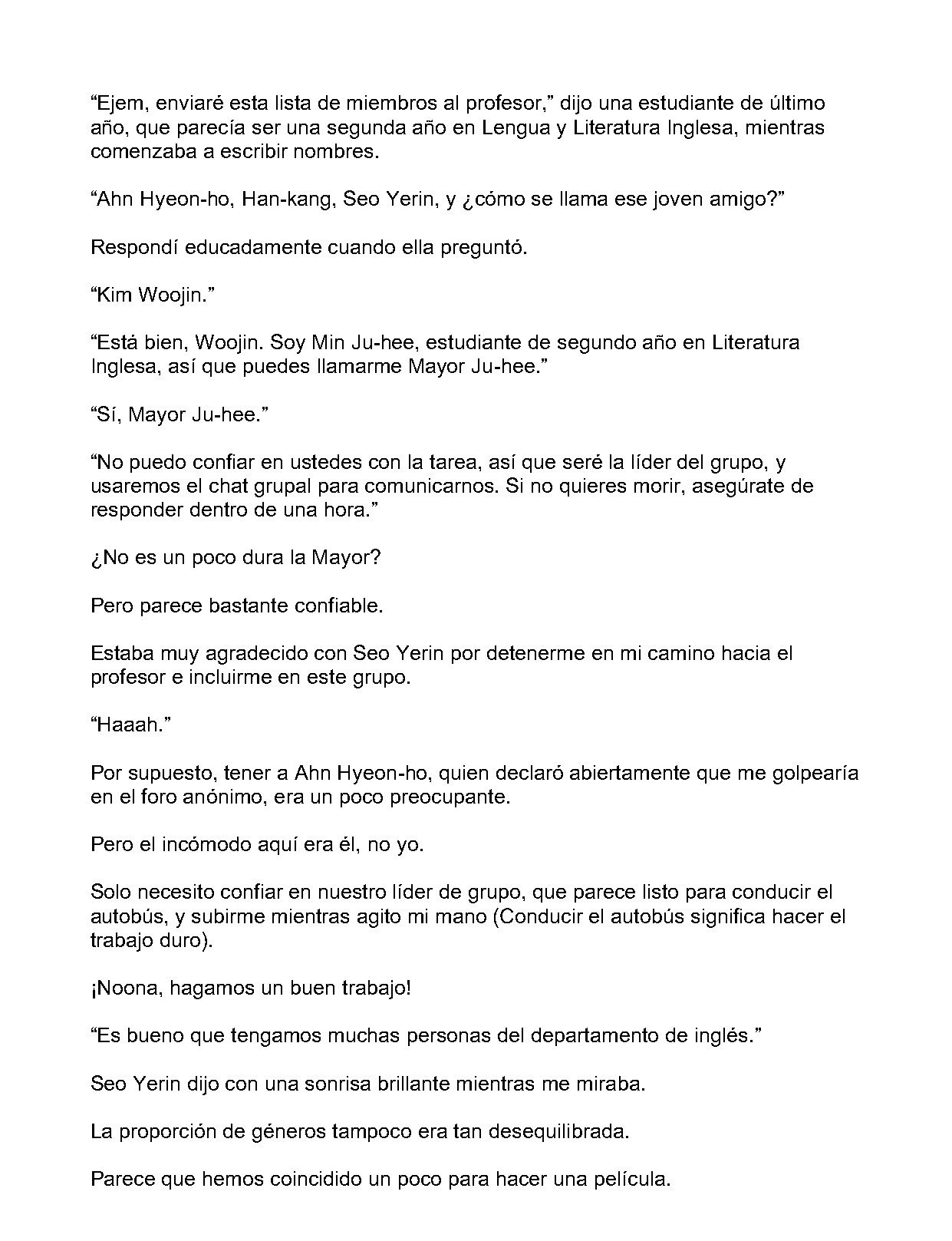 “Ejem, enviaré esta lista de miembros al profesor,” dijo una estudiante de último año, que parecía ser una segunda año en Lengua y Literatura Inglesa, mientras comenzaba a escribir nombres.

“Ahn Hyeon-ho, Han-kang, Seo Yerin, y ¿cómo se llama ese joven amigo?”

Respondí educadamente cuando ella preguntó.

“Kim Woojin.”

“Está bien, Woojin. Soy Min Ju-hee, estudiante de segundo año en Literatura Inglesa, así que puedes llamarme Mayor Ju-hee.”

“Sí, Mayor Ju-hee.”

“No puedo confiar en ustedes con la tarea, así que seré la líder del grupo, y usaremos el chat grupal para comunicarnos. Si no quieres morir, asegúrate de responder dentro de una hora.”

¿No es un poco dura la Mayor?

Pero parece bastante confiable.

Estaba muy agradecido con Seo Yerin por detenerme en mi camino hacia el profesor e incluirme en este grupo.

“Haaah.”

Por supuesto, tener a Ahn Hyeon-ho, quien declaró abiertamente que me golpearía en el foro anónimo, era un poco preocupante.

Pero el incómodo aquí era él, no yo.

Solo necesito confiar en nuestro líder de grupo, que parece listo para conducir el autobús, y subirme mientras agito mi mano (Conducir el autobús significa hacer el trabajo duro).

¡Noona, hagamos un buen trabajo!

“Es bueno que tengamos muchas personas del departamento de inglés.”

Seo Yerin dijo con una sonrisa brillante mientras me miraba.

La proporción de géneros tampoco era tan desequilibrada.

Parece que hemos coincidido un poco para hacer una película.